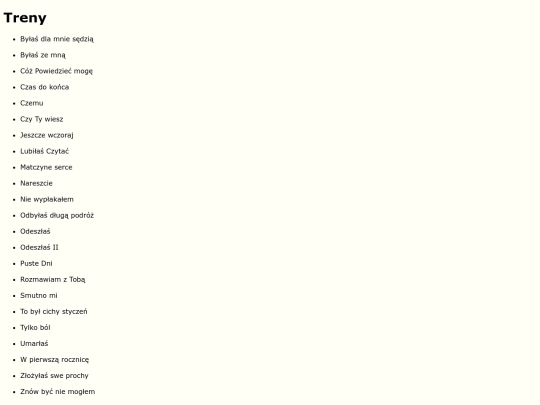 Treny

• Byłaś dla mnie sędzią
• Byłaś ze mną
• Cóż Powiedzieć mogę
• Czas do końca
• Czemu
• Czy Ty wiesz
• Jeszcze wczoraj
• Lubiłaś Czytać
• Matczyne serce
• Nareszcie
• Nie wypłakałem
• Odbyłaś długą podróż
• Odeszłaś
• Odeszłaś II
• Puste Dni
• Rozmawiam z Tobą
• Smutno mi
• To był cichy styczeń
• Tylko ból
• Umarłaś
• W pierwszą rocznicę
• Złożyłaś swe prochy
• Znów być nie mogłem